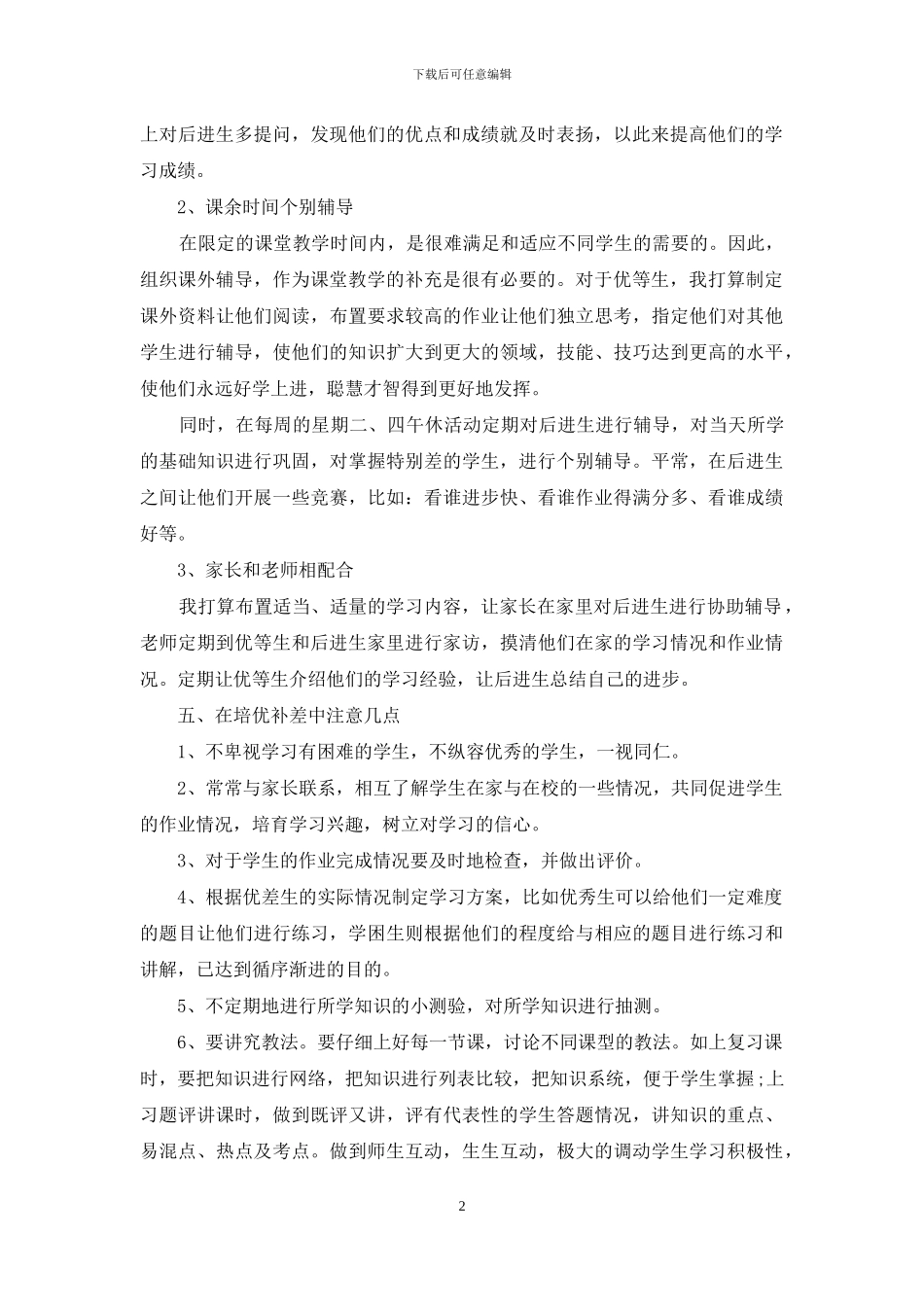 下载后可任意编辑

上对后进生多提问，发现他们的优点和成绩就及时表扬，以此来提高他们的学习成绩。

2、课余时间个别辅导

在限定的课堂教学时间内，是很难满足和适应不同学生的需要的。因此，组织课外辅导，作为课堂教学的补充是很有必要的。对于优等生，我打算制定课外资料让他们阅读，布置要求较高的作业让他们独立思考，指定他们对其他学生进行辅导，使他们的知识扩大到更大的领域，技能、技巧达到更高的水平，使他们永远好学上进，聪慧才智得到更好地发挥。

同时，在每周的星期二、四午休活动定期对后进生进行辅导，对当天所学的基础知识进行巩固，对掌握特别差的学生，进行个别辅导。平常，在后进生之间让他们开展一些竞赛，比如：看谁进步快、看谁作业得满分多、看谁成绩好等。

3、家长和老师相配合

我打算布置适当、适量的学习内容，让家长在家里对后进生进行协助辅导，老师定期到优等生和后进生家里进行家访，摸清他们在家的学习情况和作业情况。定期让优等生介绍他们的学习经验，让后进生总结自己的进步。

五、在培优补差中注意几点

1、不卑视学习有困难的学生，不纵容优秀的学生，一视同仁。

2、常常与家长联系，相互了解学生在家与在校的一些情况，共同促进学生的作业情况，培育学习兴趣，树立对学习的信心。

3、对于学生的作业完成情况要及时地检查，并做出评价。

4、根据优差生的实际情况制定学习方案，比如优秀生可以给他们一定难度的题目让他们进行练习，学困生则根据他们的程度给与相应的题目进行练习和讲解，已达到循序渐进的目的。

5、不定期地进行所学知识的小测验，对所学知识进行抽测。

6、要讲究教法。要仔细上好每一节课，讨论不同课型的教法。如上复习课时，要把知识进行网络，把知识进行列表比较，把知识系统，便于学生掌握;上习题评讲课时，做到既评又讲，评有代表性的学生答题情况，讲知识的重点、易混点、热点及考点。做到师生互动，生生互动，极大的调动学生学习积极性，

2